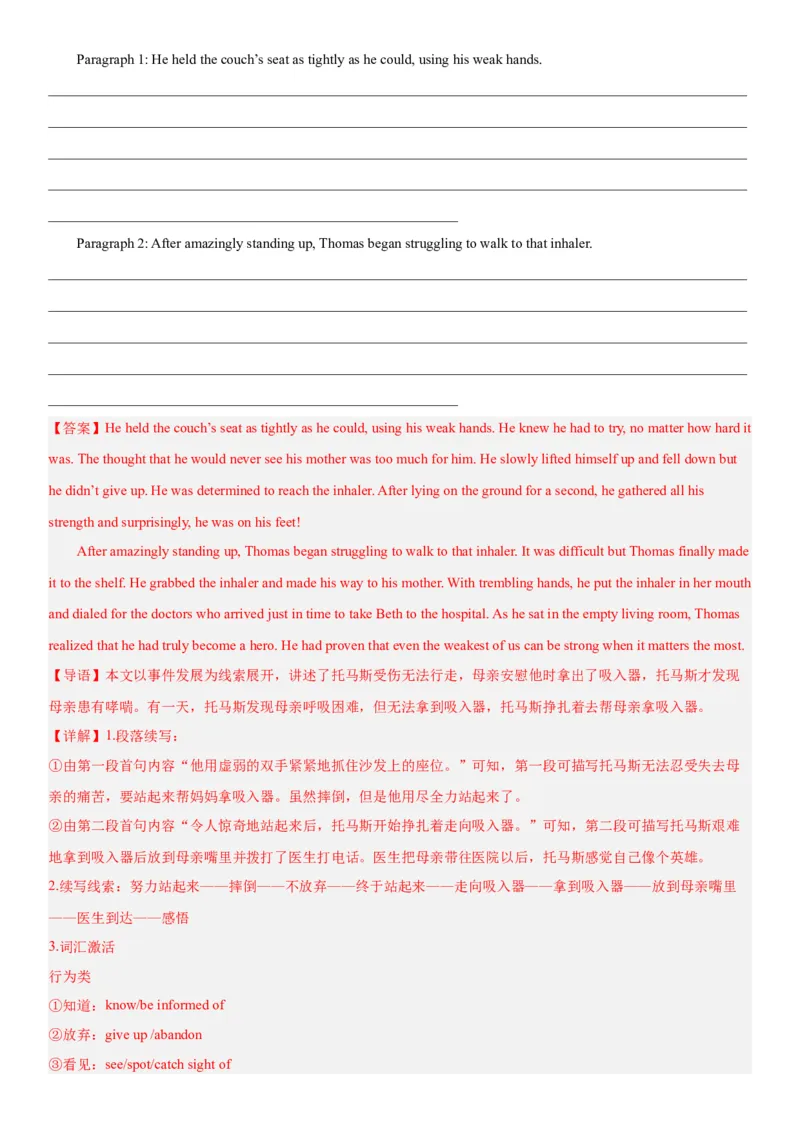 Paragraph 1: He held the couch's seat as tightly as he could, using his weak hands.

Paragraph 2: After amazingly standing up, Thomas began struggling to walk to that inhaler.

【答案】He held the couch's seat as tightly as he could, using his weak hands. He knew he had to try, no matter how hard it was. The thought that he would never see his mother was too much for him. He slowly lifted himself up and fell down but he didn't give up. He was determined to reach the inhaler. After lying on the ground for a second, he gathered all his strength and surprisingly, he was on his feet!

After amazingly standing up, Thomas began struggling to walk to that inhaler. It was difficult but Thomas finally made it to the shelf. He grabbed the inhaler and made his way to his mother. With trembling hands, he put the inhaler in her mouth and dialed for the doctors who arrived just in time to take Beth to the hospital. As he sat in the empty living room, Thomas realized that he had truly become a hero. He had proven that even the weakest of us can be strong when it matters the most.

【导语】本文以事件发展为线索展开，讲述了托马斯受伤无法行走，母亲安慰他时拿出了吸入器，托马斯才发现母亲患有哮喘。有一天，托马斯发现母亲呼吸困难，但无法拿到吸入器，托马斯挣扎着去帮母亲拿吸入器。

【详解】1.段落续写：

①由第一段首句内容"他用虚弱的双手紧紧地抓住沙发上的座位。"可知，第一段可描写托马斯无法忍受失去母亲的痛苦，要站起来帮妈妈拿吸入器。虽然摔倒，但是他用尽全力站起来了。

②由第二段首句内容"令人惊奇地站起来后，托马斯开始挣扎着走向吸入器。"可知，第二段可描写托马斯艰难地拿到吸入器后放到母亲嘴里并拨打了医生打电话。医生把母亲带往医院以后，托马斯感觉自己像个英雄。

2.续写线索：努力站起来——摔倒——不放弃——终于站起来——走向吸入器——拿到吸入器——放到母亲嘴里——医生到达——感悟

3.词汇激活

行为类

①知道：know/be informed of

②放弃：give up /abandon

③看见：see/spot/catch sight of